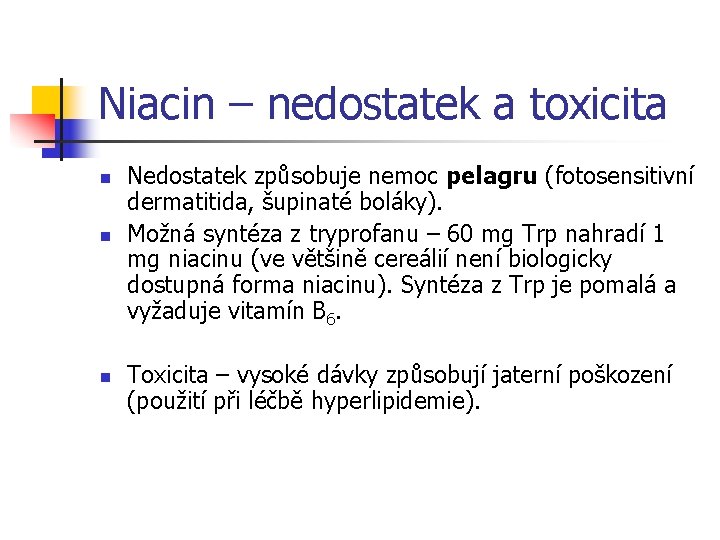 Niacin – nedostatek a toxicita

- Nedostatek způsobuje nemoc **pelagru** (fotosensitivní dermatitida, šupinaté boláky).
- Možná syntéza z tryprofanu – 60 mg Trp nahradí 1 mg niacinu (ve většině cereálií není biologicky dostupná forma niacinu). Syntéza z Trp je pomalá a vyžaduje vitamín $B_6$.

- Toxicita – vysoké dávky způsobují jaterní poškození (použití při léčbě hyperlipidemie).